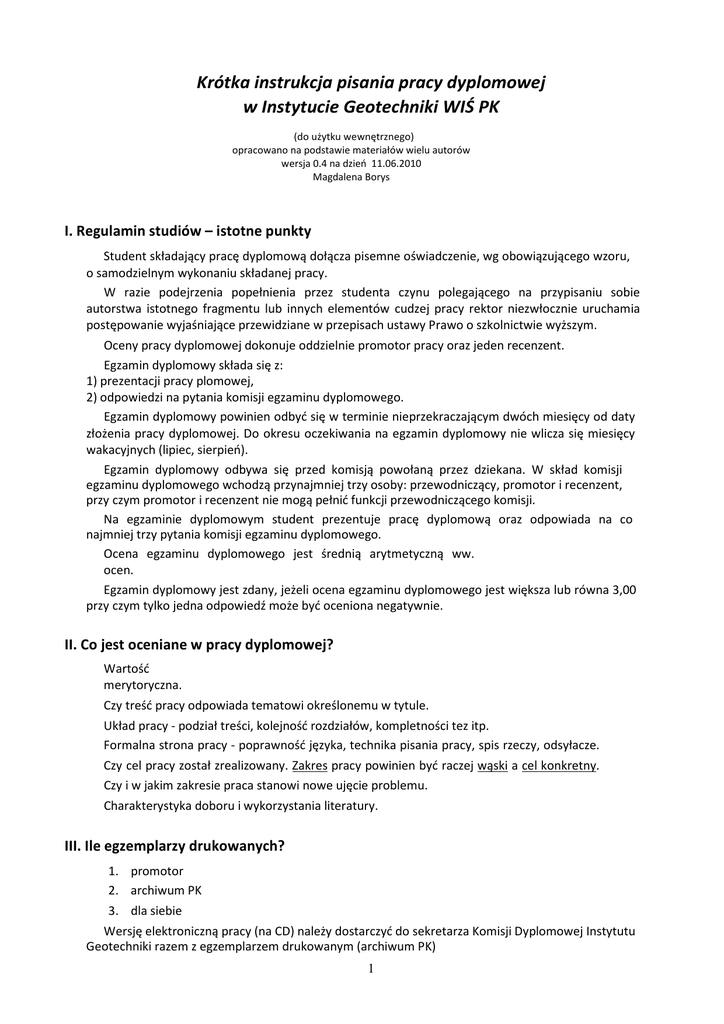 Krótka instrukcja pisania pracy dyplomowej
w Instytucie Geotechniki WIŚ PK

(do użytku wewnętrznego)
opracowano na podstawie materiałów wielu autorów
wersja 0.4 na dzień 11.06.2010
Magdalena Borys

I. Regulamin studiów – istotne punkty

Student składający pracę dyplomową dołącza pisemne oświadczenie, wg obowiązującego wzoru, o samodzielnym wykonaniu składanej pracy.

W razie podejrzenia popełnienia przez studenta czynu polegającego na przypisaniu sobie autorstwa istotnego fragmentu lub innych elementów cudzej pracy rektor niezwłocznie uruchamia postępowanie wyjaśniające przewidziane w przepisach ustawy Prawo o szkolnictwie wyższym.

Oceny pracy dyplomowej dokonuje oddzielnie promotor pracy oraz jeden recenzent.

Egzamin dyplomowy składa się z:
1) prezentacji pracy plomowej,
2) odpowiedzi na pytania komisji egzaminu dyplomowego.

Egzamin dyplomowy powinien odbyć się w terminie nieprzekraczającym dwóch miesięcy od daty złożenia pracy dyplomowej. Do okresu oczekiwania na egzamin dyplomowy nie wlicza się miesięcy wakacyjnych (lipiec, sierpień).

Egzamin dyplomowy odbywa się przed komisją powołaną przez dziekana. W skład komisji egzaminu dyplomowego wchodzą przynajmniej trzy osoby: przewodniczący, promotor i recenzent, przy czym promotor i recenzent nie mogą pełnić funkcji przewodniczącego komisji.

Na egzaminie dyplomowym student prezentuje pracę dyplomową oraz odpowiada na co najmniej trzy pytania komisji egzaminu dyplomowego.

Ocena egzaminu dyplomowego jest średnią arytmetyczną ww. ocen.

Egzamin dyplomowy jest zdany, jeżeli ocena egzaminu dyplomowego jest większa lub równa 3,00 przy czym tylko jedna odpowiedź może być oceniona negatywnie.

II. Co jest oceniane w pracy dyplomowej?

Wartość merytoryczna.
Czy treść pracy odpowiada tematowi określonemu w tytule.
Układ pracy - podział treści, kolejność rozdziałów, kompletności tez itp.
Formalna strona pracy - poprawność języka, technika pisania pracy, spis rzeczy, odsyłacze.
Czy cel pracy został zrealizowany. Zakres pracy powinien być raczej wąski a cel konkretny.
Czy i w jakim zakresie praca stanowi nowe ujęcie problemu.
Charakterystyka doboru i wykorzystania literatury.

III. Ile egzemplarzy drukowanych?

1. promotor
2. archiwum PK
3. dla siebie

Wersję elektroniczną pracy (na CD) należy dostarczyć do sekretarza Komisji Dyplomowej Instytutu Geotechniki razem z egzemplarzem drukowanym (archiwum PK)

1